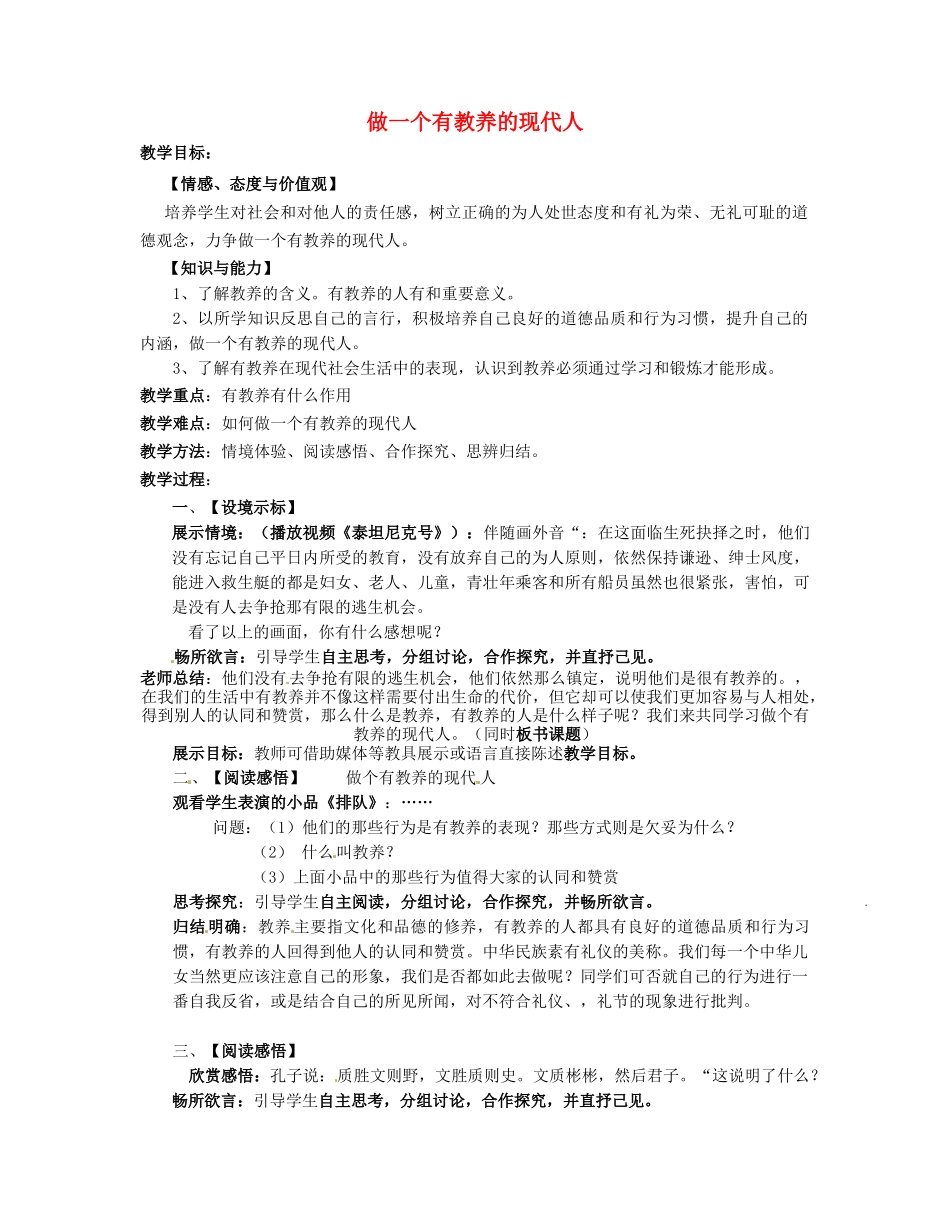 做一个有教养的现代人

教学目标：

【情感、态度与价值观】

培养学生对社会和对他人的责任感，树立正确的为人处世态度和有礼为荣、无礼可耻的道德观念，力争做一个有教养的现代人。

【知识与能力】

1、了解教养的含义。有教养的人有和重要意义。

2、以所学知识反思自己的言行，积极培养自己良好的道德品质和行为习惯，提升自己的内涵，做一个有教养的现代人。

3、了解有教养在现代社会生活中的表现，认识到教养必须通过学习和锻炼才能形成。

教学重点：有教养有什么作用

教学难点：如何做一个有教养的现代人

教学方法：情境体验、阅读感悟、合作探究、思辨归结。

教学过程：

一、【设境示标】

展示情境：（播放视频《泰坦尼克号》）：伴随画外音“：在这面临生死抉择之时，他们没有忘记自己平日内所受的教育，没有放弃自己的为人原则，依然保持谦逊、绅士风度，能进入救生艇的都是妇女、老人、儿童，青壮年乘客和所有船员虽然也很紧张，害怕，可是没有人去争抢那有限的逃生机会。

看了以上的画面，你有什么感想呢？

畅所欲言：引导学生自主思考，分组讨论，合作探究，并直抒己见。

老师总结：他们没有去争抢有限的逃生机会，他们依然那么镇定，说明他们是很有教养的。，在我们的生活中有教养并不像这样需要付出生命的代价，但它却可以使我们更加容易与人相处，得到别人的认同和赞赏，那么什么是教养，有教养的人是什么样子呢？我们来共同学习做个有教养的现代人。（同时板书课题）

展示目标：教师可借助媒体等教具展示或语言直接陈述教学目标。

二、【阅读感悟】　　做个有教养的现代人

观看学生表演的小品《排队》：……

问题：（1）他们的那些行为是有教养的表现？那些方式则是欠妥为什么？

（2）　什么叫教养？

（3）上面小品中的那些行为值得大家的认同和赞赏

思考探究：引导学生自主阅读，分组讨论，合作探究，并畅所欲言。

归结明确：教养主要指文化和品德的修养，有教养的人都具有良好的道德品质和行为习惯，有教养的人回得到他人的认同和赞赏。中华民族素有礼仪的美称。我们每一个中华儿女当然更应该注意自己的形象，我们是否都如此去做呢？同学们可否就自己的行为进行一番自我反省，或是结合自己的所见所闻，对不符合礼仪、，礼节的现象进行批判。

三、【阅读感悟】

欣赏感悟：孔子说：质胜文则野，文胜质则史。文质彬彬，然后君子。“这说明了什么？

畅所欲言：引导学生自主思考，分组讨论，合作探究，并直抒己见。